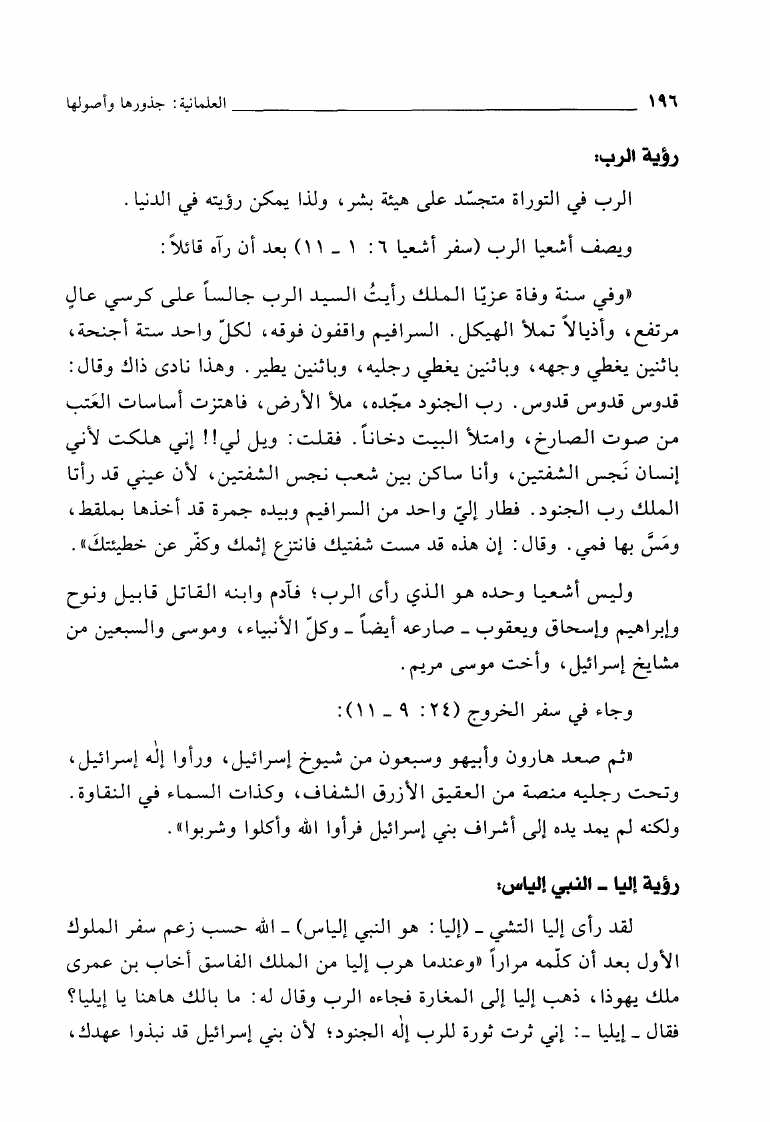 ١٩٦ العلمانية: جذورها وأصولها

رؤية الرب:

الرب في التوراة متجسّد على هيئة بشر، ولذا يمكن رؤيته في الدنيا.

ويصف أشعيا الرب (سفر أشعيا ٦: ١ ـ ١١) بعد أن رآه قائلاً:

«وفي سنة وفاة عزيّا الملك رأيتُ السيد الرب جالساً على كرسي عالٍ مرتفع، وأذيالاً تملأ الهيكل. السرافيم واقفون فوقه، لكلّ واحد ستة أجنحة، باثنين يغطي وجهه، وباثنين يغطي رجليه، وباثنين يطير. وهذا نادى ذاك وقال: قدوس قدوس قدوس. رب الجنود مجّده، ملأ الأرض، فاهتزت أساسات العَتب من صوت الصارخ، وامتلأ البيت دخاناً. فقلت: ويل لي!! إني هلكت لأني إنسان نَجس الشفتين، وأنا ساكن بين شعب نجس الشفتين، لأن عيني قد رأتا الملك رب الجنود. فطار إليّ واحد من السرافيم وبيده جمرة قد أخذها بملقط، ومَسَّ بها فمي. وقال: إن هذه قد مست شفتيك فانتزع إثمك وكفّر عن خطيئتكَ».

وليس أشعيا وحده هو الذي رأى الرب؛ فآدم وابنه القاتل قابيل ونوح وإبراهيم وإسحاق ويعقوب ـ صارعه أيضاً ـ وكلّ الأنبياء، وموسى والسبعين من مشايخ إسرائيل، وأخت موسى مريم.

وجاء في سفر الخروج (٢٤: ٩ ـ ١١):

«ثم صعد هارون وأبيهو وسبعون من شيوخ إسرائيل، ورأوا إله إسرائيل، وتحت رجليه منصة من العقيق الأزرق الشفاف، وكذات السماء في النقاوة. ولكنه لم يمد يده إلى أشراف بني إسرائيل فرأوا الله وأكلوا وشربوا».

رؤية إليا ـ النبي إلياس:

لقد رأى إليا التشي ـ (إليا: هو النبي إلياس) ـ الله حسب زعم سفر الملوك الأول بعد أن كلّمه مراراً «وعندما هرب إليا من الملك الفاسق أخاب بن عمرى ملك يهوذا، ذهب إليا إلى المغارة فجاءه الرب وقال له: ما بالك هاهنا يا إيليا؟ فقال ـ إيليا ـ: إني ثرت ثورة للرب إله الجنود؛ لأن بني إسرائيل قد نبذوا عهدك،